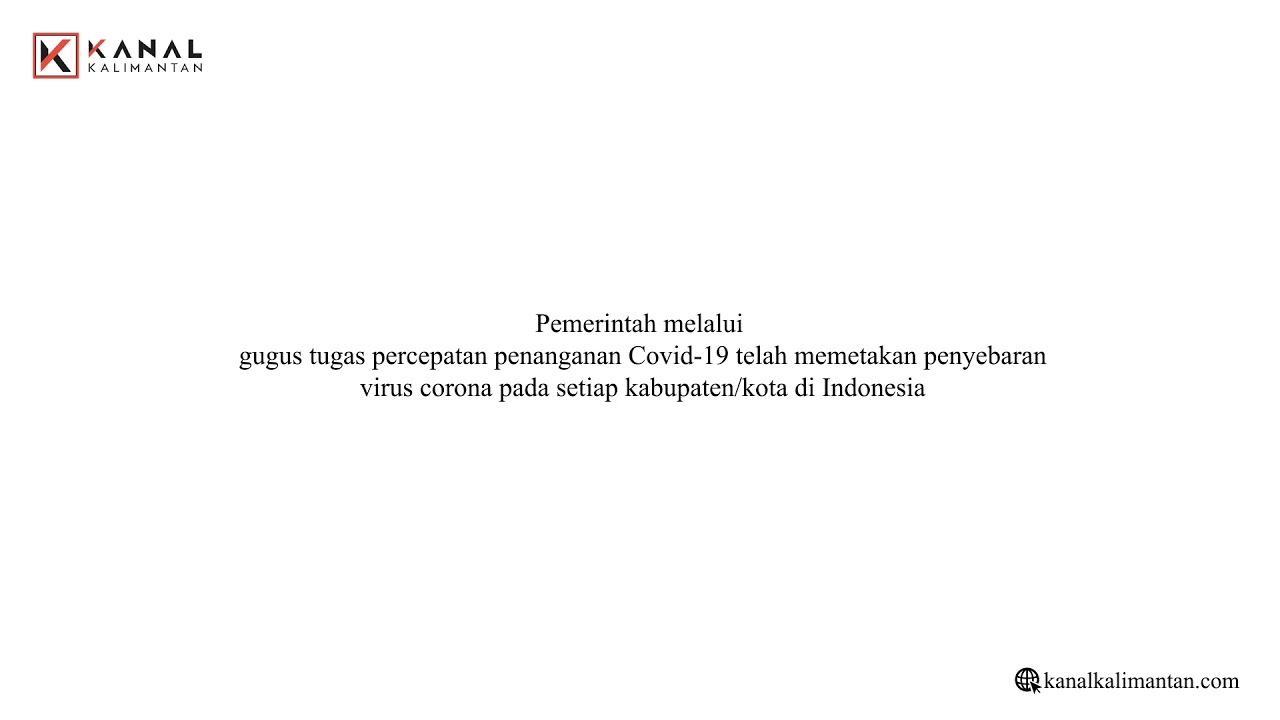 KANAL
KALIMANTAN

Pemerintah melalui gugus tugas percepatan penanganan Covid-19 telah memetakan penyebaran virus corona pada setiap kabupaten/kota di Indonesia

kanalkalimantan.com